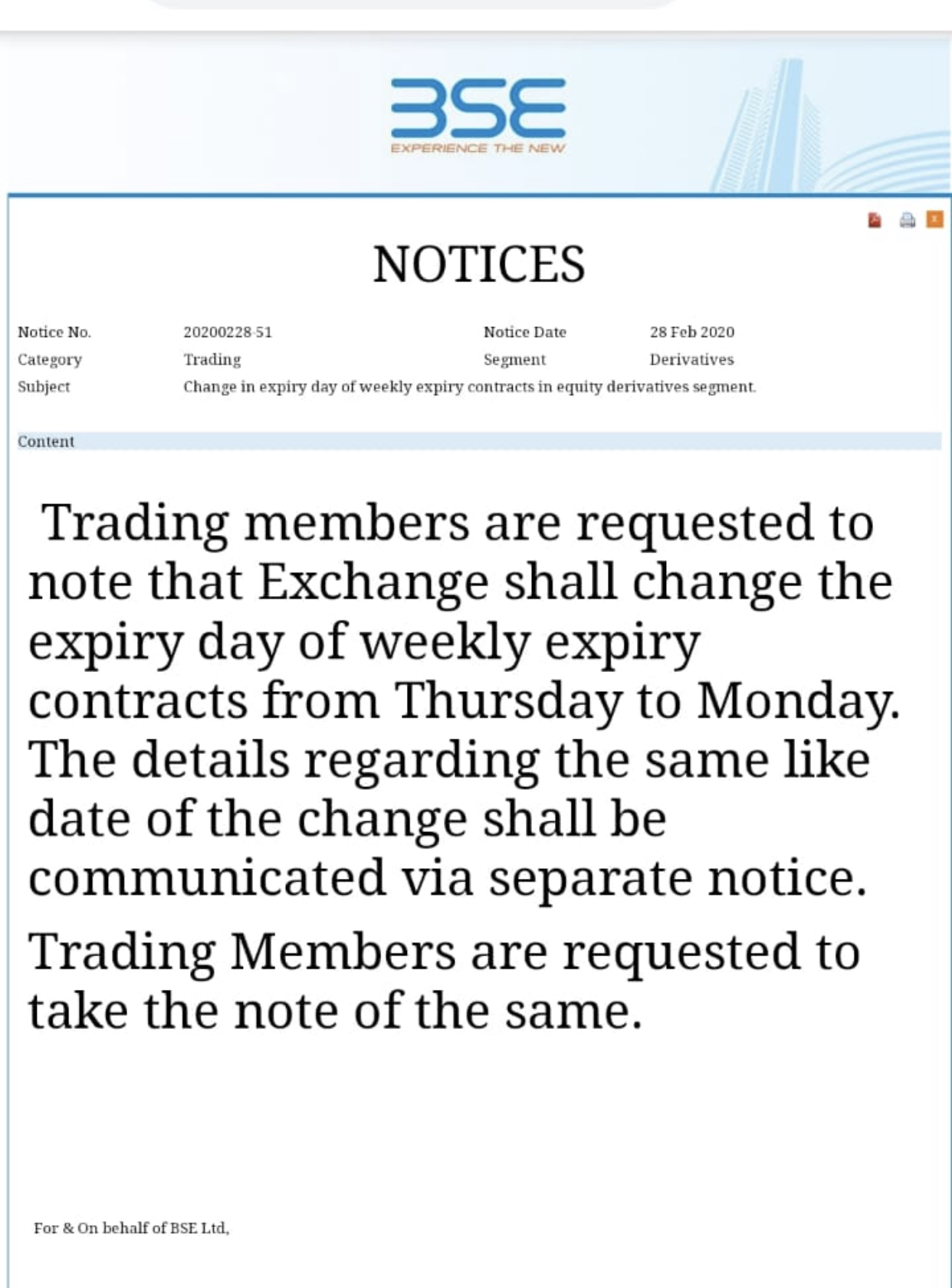 BSE
EXPERIENCE THE NEW

NOTICES

| Notice No. | 20200228-51 | Notice Date | 28 Feb 2020 |
|---|---|---|---|
| Category | Trading | Segment | Derivatives |
| Subject | Change in expiry day of weekly expiry contracts in equity derivatives segment. | | |

Content

Trading members are requested to note that Exchange shall change the expiry day of weekly expiry contracts from Thursday to Monday. The details regarding the same like date of the change shall be communicated via separate notice.

Trading Members are requested to take the note of the same.

For & On behalf of BSE Ltd,